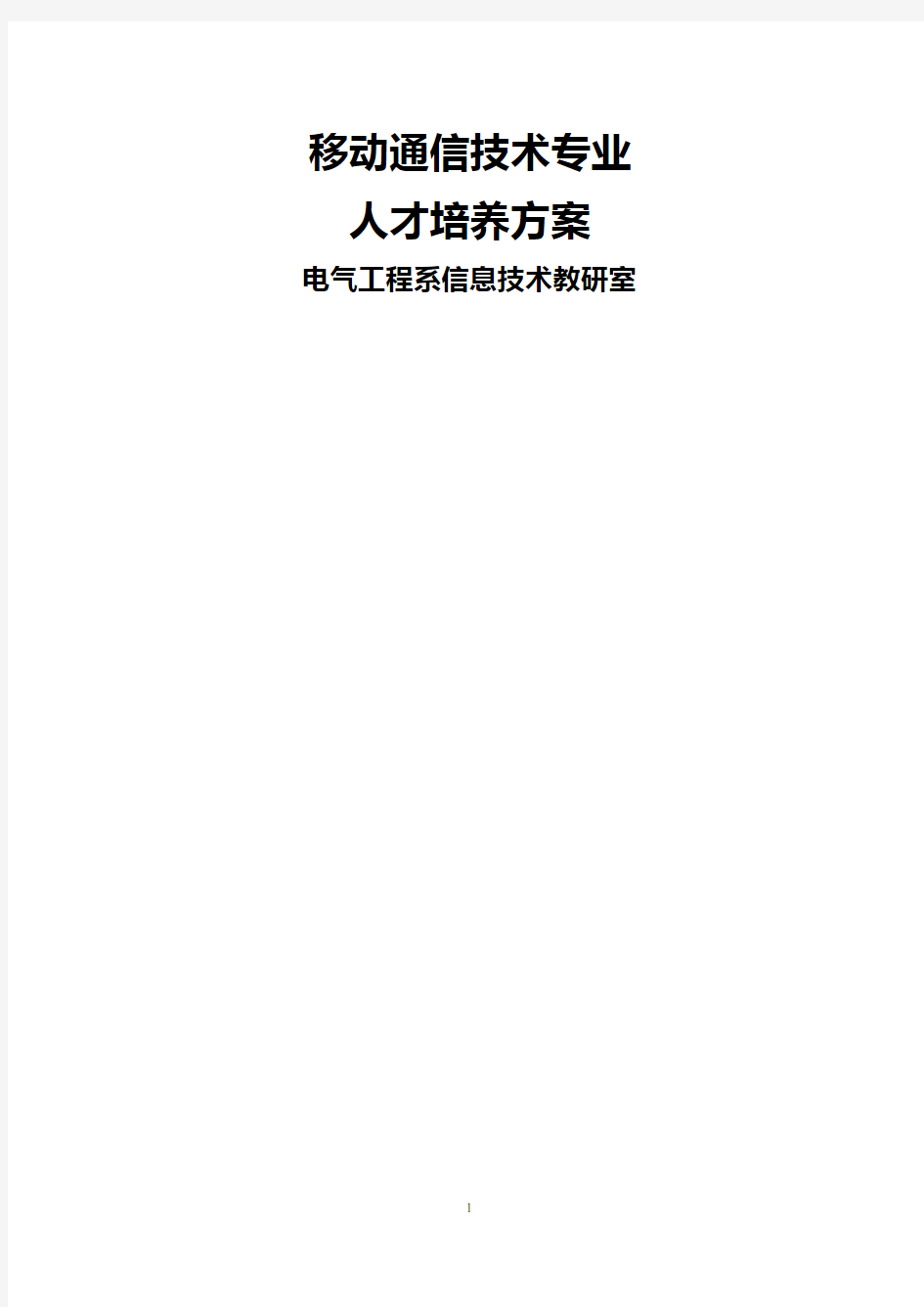 移动通信技术专业

人才培养方案

电气工程系信息技术教研室

1